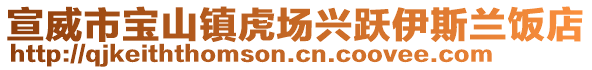 宣威市宝山镇虎场兴跃伊斯兰饭店
http://qjkeiththomson.cn.coovee.com